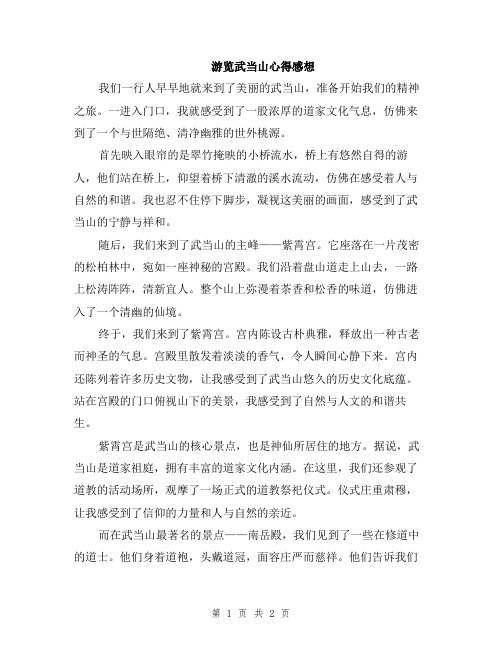 游览武当山心得感想

我们一行人早早地就来到了美丽的武当山，准备开始我们的精神之旅。一进入门口，我就感受到了一股浓厚的道家文化气息，仿佛来到了一个与世隔绝、清净幽雅的世外桃源。

首先映入眼帘的是翠竹掩映的小桥流水，桥上有悠然自得的游人，他们站在桥上，仰望着桥下清澈的溪水流动，仿佛在感受着人与自然的和谐。我也忍不住停下脚步，凝视这美丽的画面，感受到了武当山的宁静与祥和。

随后，我们来到了武当山的主峰——紫霄宫。它座落在一片茂密的松柏林中，宛如一座神秘的宫殿。我们沿着盘山道走上山去，一路上松涛阵阵，清新宜人。整个山上弥漫着茶香和松香的味道，仿佛进入了一个清幽的仙境。

终于，我们来到了紫霄宫。宫内陈设古朴典雅，释放出一种古老而神圣的气息。宫殿里散发着淡淡的香气，令人瞬间心静下来。宫内还陈列着许多历史文物，让我感受到了武当山悠久的历史文化底蕴。站在宫殿的门口俯视山下的美景，我感受到了自然与人文的和谐共生。

紫霄宫是武当山的核心景点，也是神仙所居住的地方。据说，武当山是道家祖庭，拥有丰富的道家文化内涵。在这里，我们还参观了道教的活动场所，观摩了一场正式的道教祭祀仪式。仪式庄重肃穆，让我感受到了信仰的力量和人与自然的亲近。

而在武当山最著名的景点——南岳殿，我们见到了一些在修道中的道士。他们身着道袍，头戴道冠，面容庄严而慈祥。他们告诉我们

第 1 页 共 2 页